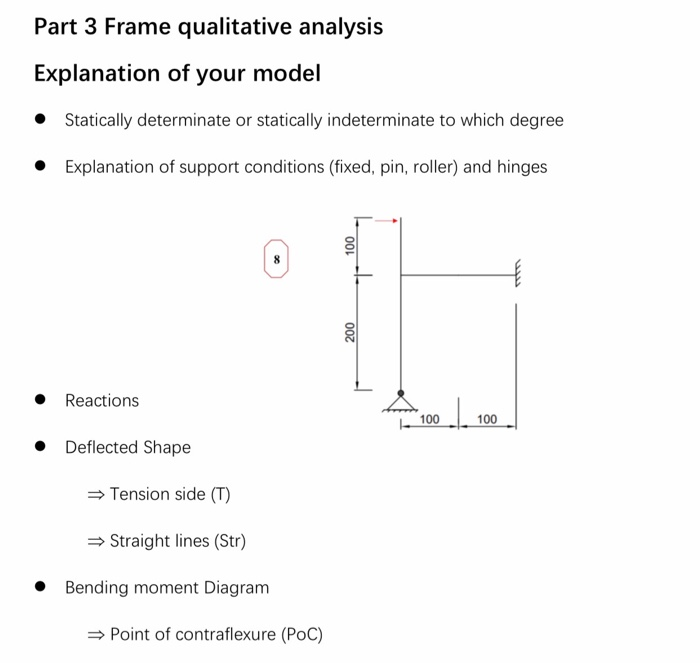 Part 3 Frame qualitative analysis

Explanation of your model

• Statically determinate or statically indeterminate to which degree

• Explanation of support conditions (fixed, pin, roller) and hinges

8

100

200

100

100

• Reactions

• Deflected Shape

⇒ Tension side (T)

⇒ Straight lines (Str)

• Bending moment Diagram

⇒ Point of contraflexure (PoC)